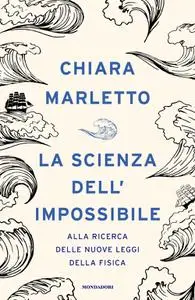 CHIARA MARLETTO

LA SCIENZA DELL' IMPOSSIBILE

ALLA RICERCA DELLE NUOVE LEGGI DELLA FISICA

MONDADORI